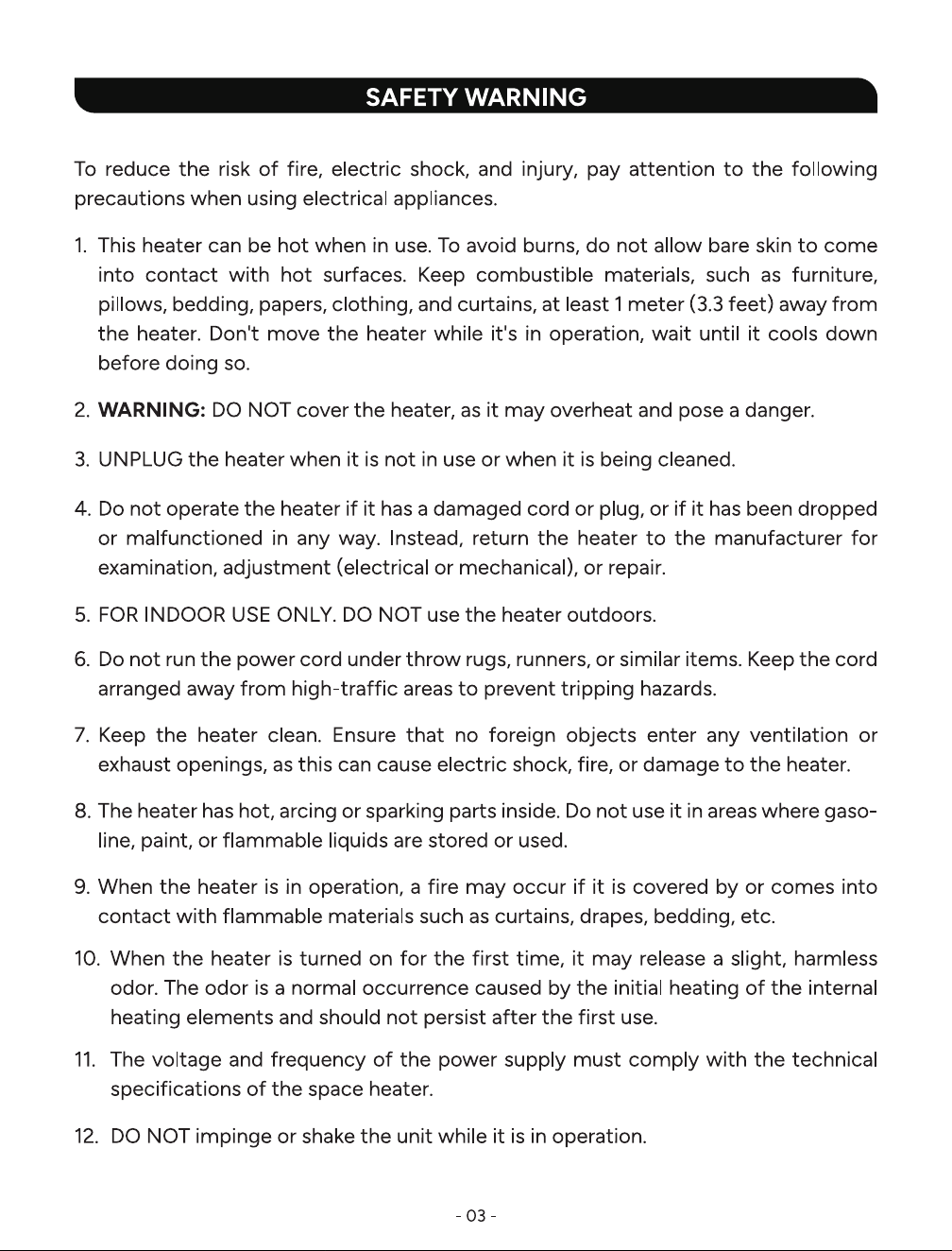 SAFETY WARNING

To reduce the risk of fire, electric shock, and injury, pay attention to the following precautions when using electrical appliances.

1. This heater can be hot when in use. To avoid burns, do not allow bare skin to come into contact with hot surfaces. Keep combustible materials, such as furniture, pillows, bedding, papers, clothing, and curtains, at least 1 meter (3.3 feet) away from the heater. Don't move the heater while it's in operation, wait until it cools down before doing so.

2. WARNING: DO NOT cover the heater, as it may overheat and pose a danger.

3. UNPLUG the heater when it is not in use or when it is being cleaned.

4. Do not operate the heater if it has a damaged cord or plug, or if it has been dropped or malfunctioned in any way. Instead, return the heater to the manufacturer for examination, adjustment (electrical or mechanical), or repair.

5. FOR INDOOR USE ONLY. DO NOT use the heater outdoors.

6. Do not run the power cord under throw rugs, runners, or similar items. Keep the cord arranged away from high-traffic areas to prevent tripping hazards.

7. Keep the heater clean. Ensure that no foreign objects enter any ventilation or exhaust openings, as this can cause electric shock, fire, or damage to the heater.

8. The heater has hot, arcing or sparking parts inside. Do not use it in areas where gasoline, paint, or flammable liquids are stored or used.

9. When the heater is in operation, a fire may occur if it is covered by or comes into contact with flammable materials such as curtains, drapes, bedding, etc.

10. When the heater is turned on for the first time, it may release a slight, harmless odor. The odor is a normal occurrence caused by the initial heating of the internal heating elements and should not persist after the first use.

11. The voltage and frequency of the power supply must comply with the technical specifications of the space heater.

12. DO NOT impinge or shake the unit while it is in operation.

- 03 -